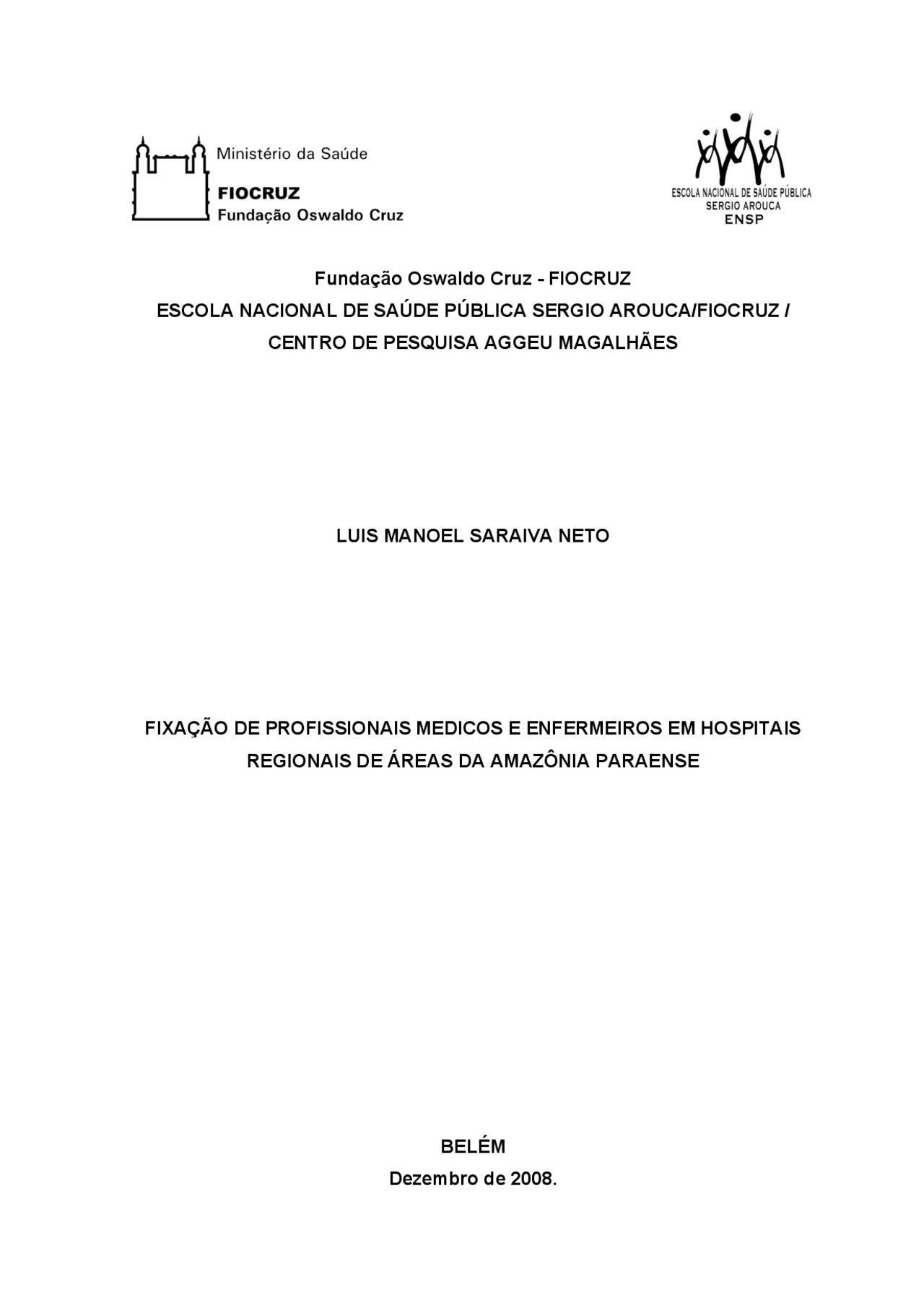 Ministério da Saúde
FIOCRUZ
Fundação Oswaldo Cruz

ESCOLA NACIONAL DE SAÚDE PÚBLICA
SERGIO AROUCA
ENSP

Fundação Oswaldo Cruz - FIOCRUZ
ESCOLA NACIONAL DE SAÚDE PÚBLICA SERGIO AROUCA/FIOCRUZ /
CENTRO DE PESQUISA AGGEU MAGALHÃES

LUIS MANOEL SARAIVA NETO

FIXAÇÃO DE PROFISSIONAIS MEDICOS E ENFERMEIROS EM HOSPITAIS REGIONAIS DE ÁREAS DA AMAZÔNIA PARAENSE

BELÉM
Dezembro de 2008.